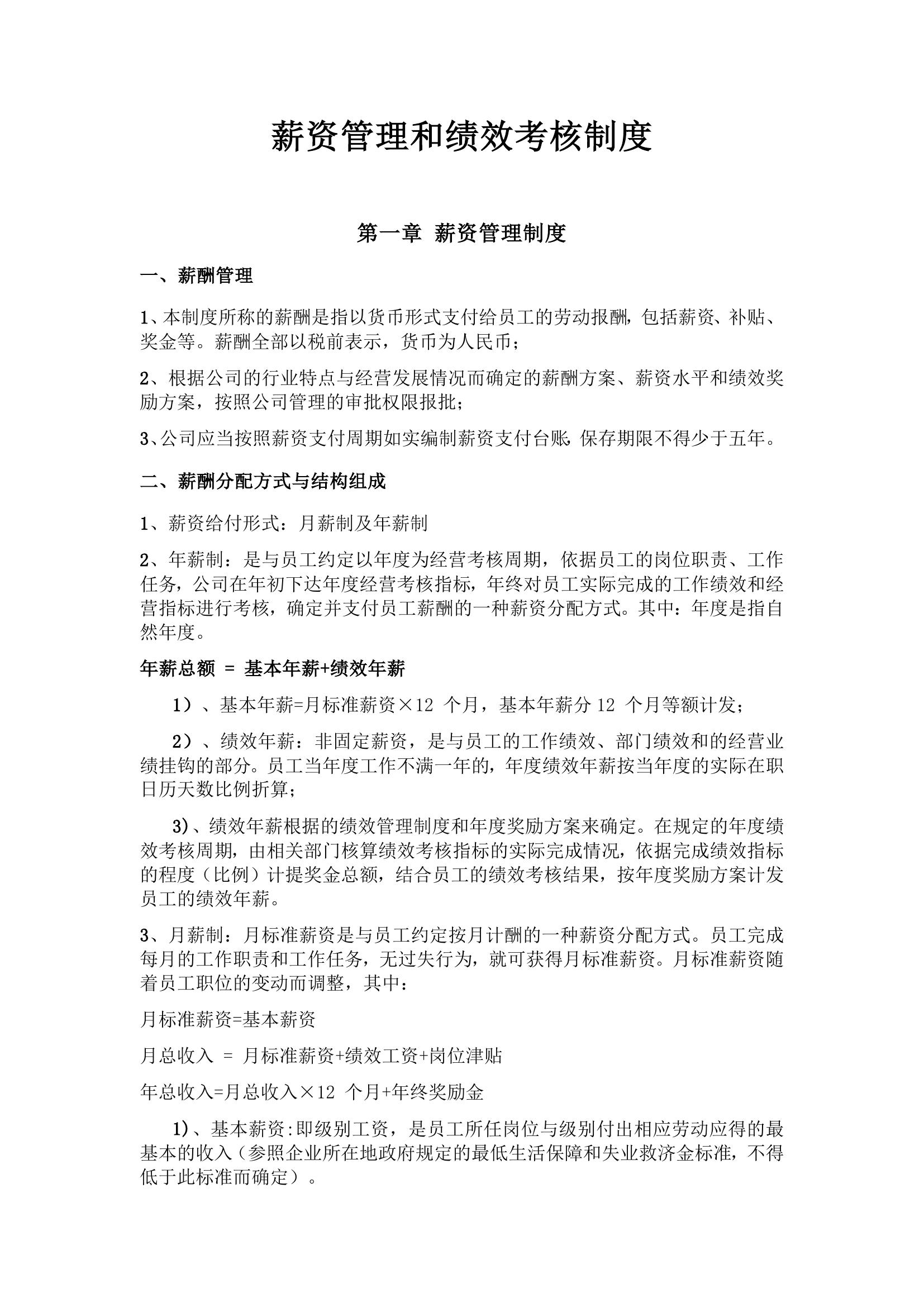 薪资管理和绩效考核制度

第一章 薪资管理制度

一、薪酬管理

1、本制度所称的薪酬是指以货币形式支付给员工的劳动报酬，包括薪资、补贴、奖金等。薪酬全部以税前表示，货币为人民币；

2、根据公司的行业特点与经营发展情况而确定的薪酬方案、薪资水平和绩效奖励方案，按照公司管理的审批权限报批；

3、公司应当按照薪资支付周期如实编制薪资支付台账，保存期限不得少于五年。

二、薪酬分配方式与结构组成

1、薪资给付形式：月薪制及年薪制

2、年薪制：是与员工约定以年度为经营考核周期，依据员工的岗位职责、工作任务，公司在年初下达年度经营考核指标，年终对员工实际完成的工作绩效和经营指标进行考核，确定并支付员工薪酬的一种薪资分配方式。其中：年度是指自然年度。

年薪总额 = 基本年薪+绩效年薪

1）、基本年薪=月标准薪资×12 个月，基本年薪分 12 个月等额计发；

2）、绩效年薪：非固定薪资，是与员工的工作绩效、部门绩效和的经营业绩挂钩的部分。员工当年度工作不满一年的，年度绩效年薪按当年度的实际在职日历天数比例折算；

3)、绩效年薪根据的绩效管理制度和年度奖励方案来确定。在规定的年度绩效考核周期，由相关部门核算绩效考核指标的实际完成情况，依据完成绩效指标的程度（比例）计提奖金总额，结合员工的绩效考核结果，按年度奖励方案计发员工的绩效年薪。

3、月薪制：月标准薪资是与员工约定按月计酬的一种薪资分配方式。员工完成每月的工作职责和工作任务，无过失行为，就可获得月标准薪资。月标准薪资随着员工职位的变动而调整，其中：

月标准薪资=基本薪资

月总收入 = 月标准薪资+绩效工资+岗位津贴

年总收入=月总收入×12 个月+年终奖励金

1)、基本薪资:即级别工资，是员工所任岗位与级别付出相应劳动应得的最基本的收入（参照企业所在地政府规定的最低生活保障和失业救济金标准，不得低于此标准而确定）。